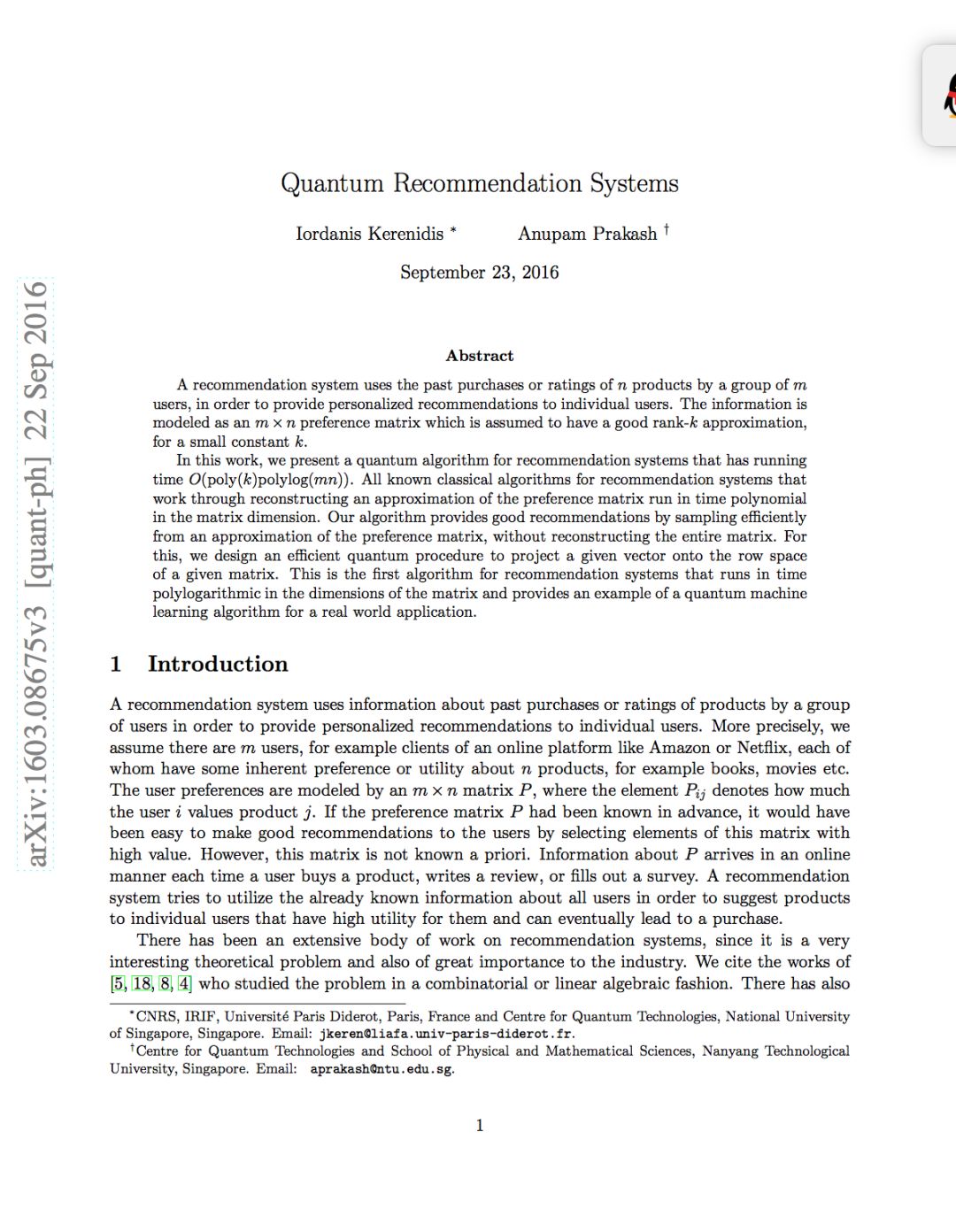 arXiv:1603.08675v3 [quant-ph] 22 Sep 2016

Quantum Recommendation Systems

Iordanis Kerenidis * Anupam Prakash †

September 23, 2016

Abstract

A recommendation system uses the past purchases or ratings of $n$ products by a group of $m$ users, in order to provide personalized recommendations to individual users. The information is modeled as an $m \times n$ preference matrix which is assumed to have a good rank-$k$ approximation, for a small constant $k$.

In this work, we present a quantum algorithm for recommendation systems that has running time $O(\text{poly}(k)\text{polylog}(mn))$. All known classical algorithms for recommendation systems that work through reconstructing an approximation of the preference matrix run in time polynomial in the matrix dimension. Our algorithm provides good recommendations by sampling efficiently from an approximation of the preference matrix, without reconstructing the entire matrix. For this, we design an efficient quantum procedure to project a given vector onto the row space of a given matrix. This is the first algorithm for recommendation systems that runs in time polylogarithmic in the dimensions of the matrix and provides an example of a quantum machine learning algorithm for a real world application.

1 Introduction

A recommendation system uses information about past purchases or ratings of products by a group of users in order to provide personalized recommendations to individual users. More precisely, we assume there are $m$ users, for example clients of an online platform like Amazon or Netflix, each of whom have some inherent preference or utility about $n$ products, for example books, movies etc. The user preferences are modeled by an $m \times n$ matrix $P$, where the element $P_{ij}$ denotes how much the user $i$ values product $j$. If the preference matrix $P$ had been known in advance, it would have been easy to make good recommendations to the users by selecting elements of this matrix with high value. However, this matrix is not known a priori. Information about $P$ arrives in an online manner each time a user buys a product, writes a review, or fills out a survey. A recommendation system tries to utilize the already known information about all users in order to suggest products to individual users that have high utility for them and can eventually lead to a purchase.

There has been an extensive body of work on recommendation systems, since it is a very interesting theoretical problem and also of great importance to the industry. We cite the works of [5, 18, 8, 4] who studied the problem in a combinatorial or linear algebraic fashion. There has also

*CNRS, IRIF, Université Paris Diderot, Paris, France and Centre for Quantum Technologies, National University of Singapore, Singapore. Email: jkeren@liafa.univ-paris-diderot.fr.

†Centre for Quantum Technologies and School of Physical and Mathematical Sciences, Nanyang Technological University, Singapore. Email: aprakash@ntu.edu.sg.

1